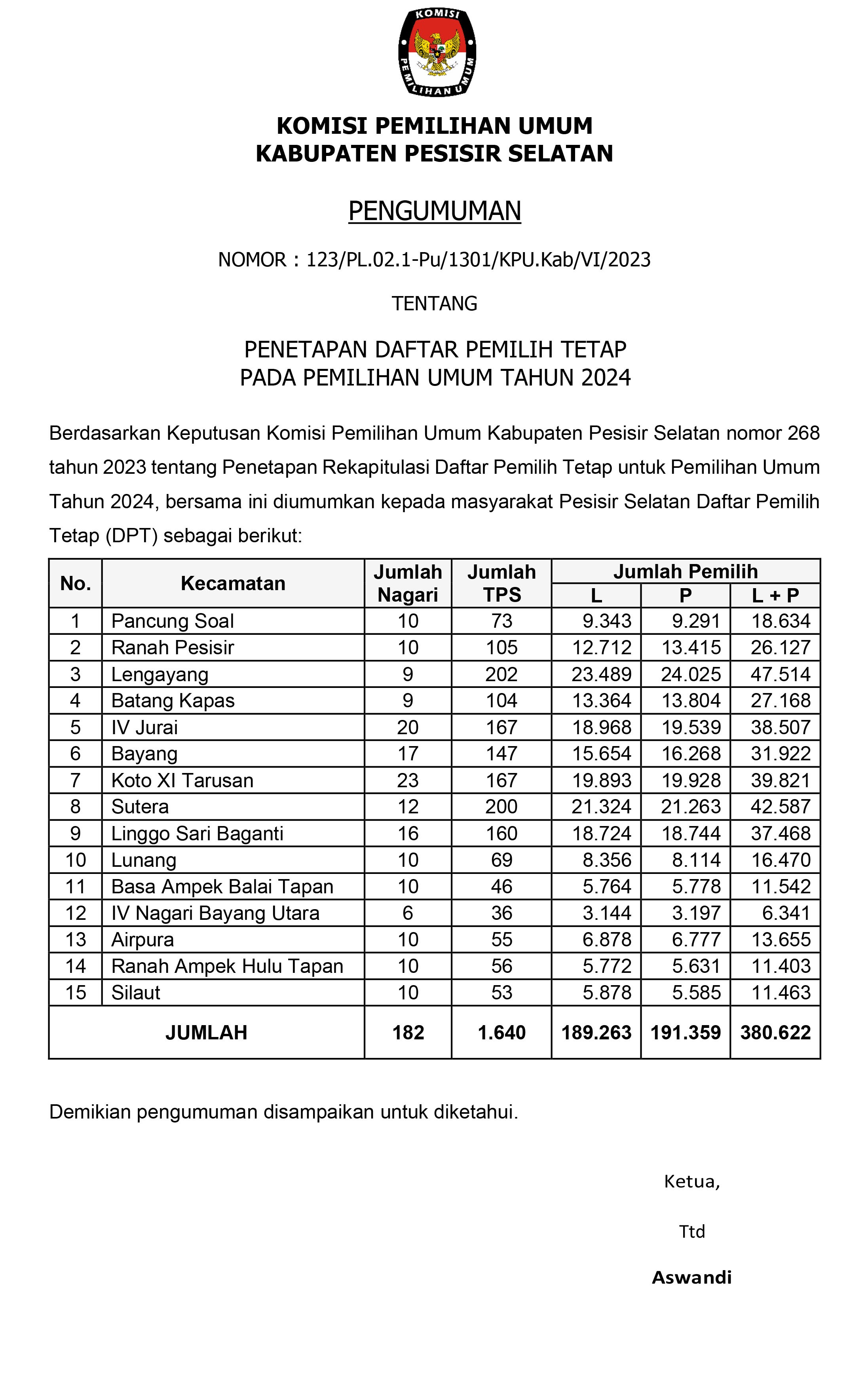 KOMISI PEMILIHAN UMUM

KOMISI PEMILIHAN UMUM
KABUPATEN PESISIR SELATAN

PENGUMUMAN

NOMOR : 123/PL.02.1-Pu/1301/KPU.Kab/VI/2023

TENTANG

PENETAPAN DAFTAR PEMILIH TETAP
PADA PEMILIHAN UMUM TAHUN 2024

Berdasarkan Keputusan Komisi Pemilihan Umum Kabupaten Pesisir Selatan nomor 268 tahun 2023 tentang Penetapan Rekapitulasi Daftar Pemilih Tetap untuk Pemilihan Umum Tahun 2024, bersama ini diumumkan kepada masyarakat Pesisir Selatan Daftar Pemilih Tetap (DPT) sebagai berikut:

| No. | Kecamatan | Jumlah Nagari | Jumlah TPS | Jumlah Pemilih L | Jumlah Pemilih P | Jumlah Pemilih L + P |
|---|---|---|---|---|---|---|
| 1 | Pancung Soal | 10 | 73 | 9.343 | 9.291 | 18.634 |
| 2 | Ranah Pesisir | 10 | 105 | 12.712 | 13.415 | 26.127 |
| 3 | Lengayang | 9 | 202 | 23.489 | 24.025 | 47.514 |
| 4 | Batang Kapas | 9 | 104 | 13.364 | 13.804 | 27.168 |
| 5 | IV Jurai | 20 | 167 | 18.968 | 19.539 | 38.507 |
| 6 | Bayang | 17 | 147 | 15.654 | 16.268 | 31.922 |
| 7 | Koto XI Tarusan | 23 | 167 | 19.893 | 19.928 | 39.821 |
| 8 | Sutera | 12 | 200 | 21.324 | 21.263 | 42.587 |
| 9 | Linggo Sari Baganti | 16 | 160 | 18.724 | 18.744 | 37.468 |
| 10 | Lunang | 10 | 69 | 8.356 | 8.114 | 16.470 |
| 11 | Basa Ampek Balai Tapan | 10 | 46 | 5.764 | 5.778 | 11.542 |
| 12 | IV Nagari Bayang Utara | 6 | 36 | 3.144 | 3.197 | 6.341 |
| 13 | Airpura | 10 | 55 | 6.878 | 6.777 | 13.655 |
| 14 | Ranah Ampek Hulu Tapan | 10 | 56 | 5.772 | 5.631 | 11.403 |
| 15 | Silaut | 10 | 53 | 5.878 | 5.585 | 11.463 |
| JUMLAH | | 182 | 1.640 | 189.263 | 191.359 | 380.622 |

Demikian pengumuman disampaikan untuk diketahui.

Ketua,

Ttd

Aswandi